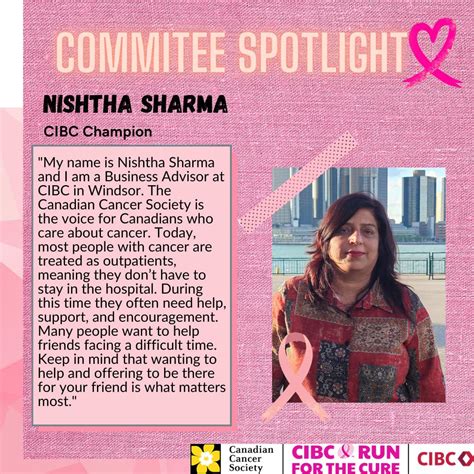 COMMITEE SPOTLIGHT

NISHTHA SHARMA

CIBC Champion

"My name is Nishtha Sharma and I am a Business Advisor at CIBC in Windsor. The Canadian Cancer Society is the voice for Canadians who care about cancer. Today, most people with cancer are treated as outpatients, meaning they don't have to stay in the hospital. During this time they often need help, support, and encouragement. Many people want to help friends facing a difficult time. Keep in mind that wanting to help and offering to be there for your friend is what matters most."

Canadian Cancer Society

CIBC RUN FOR THE CURE

CIBC